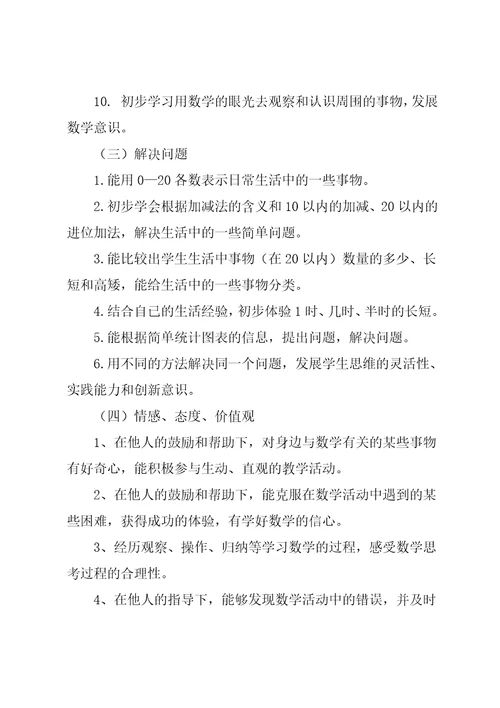 10. 初步学习用数学的眼光去观察和认识周围的事物，发展数学意识。

（三）解决问题

1.能用 0—20 各数表示日常生活中的一些事物。

2.初步学会根据加减法的含义和 10 以内的加减、20 以内的进位加法，解决生活中的一些简单问题。

3.能比较出学生生活中事物（在 20 以内）数量的多少、长短和高矮，能给生活中的一些事物分类。

4.结合自己的生活经验，初步体验 1 时、几时、半时的长短。

5.能根据简单统计图表的信息，提出问题，解决问题。

6.用不同的方法解决同一个问题，发展学生思维的灵活性、实践能力和创新意识。

（四）情感、态度、价值观

1、在他人的鼓励和帮助下，对身边与数学有关的某些事物有好奇心，能积极参与生动、直观的教学活动。

2、在他人的鼓励和帮助下，能克服在数学活动中遇到的某些困难，获得成功的体验，有学好数学的信心。

3、经历观察、操作、归纳等学习数学的过程，感受数学思考过程的合理性。

4、在他人的指导下，能够发现数学活动中的错误，并及时